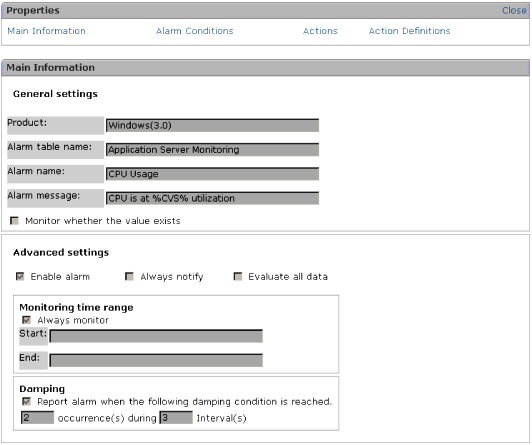 Properties Close

Main Information Alarm Conditions Actions Action Definitions

Main Information

General settings

Product: Windows(3.0)

Alarm table name: Application Server Monitoring

Alarm name: CPU Usage

Alarm message: CPU is at %CVS% utilization

Monitor whether the value exists

Advanced settings

Enable alarm Always notify Evaluate all data

Monitoring time range

Always monitor

Start:

End:

Damping

Report alarm when the following damping condition is reached.

2 occurrence(s) during 3 Interval(s)